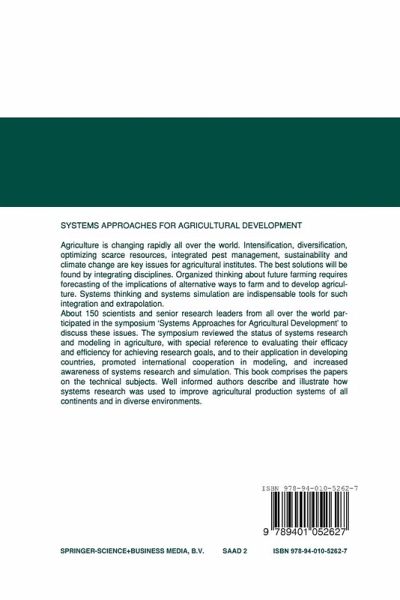 SYSTEMS APPROACHES FOR AGRICULTURAL DEVELOPMENT

Agriculture is changing rapidly all over the world. Intensification, diversification, optimizing scarce resources, integrated pest management, sustainability and climate change are key issues for agricultural institutes. The best solutions will be found by integrating disciplines. Organized thinking about future farming requires forecasting of the implications of alternative ways to farm and to develop agriculture. Systems thinking and systems simulation are indispensable tools for such integration and extrapolation.
About 150 scientists and senior research leaders from all over the world participated in the symposium 'Systems Approaches for Agricultural Development' to discuss these issues. The symposium reviewed the status of systems research and modeling in agriculture, with special reference to evaluating their efficacy and efficiency for achieving research goals, and to their application in developing countries, promoted international cooperation in modeling, and increased awareness of systems research and simulation. This book comprises the papers on the technical subjects. Well informed authors describe and illustrate how systems research was used to improve agricultural production systems of all continents and in diverse environments.

ISBN 978-94-010-5262-7

9 789401 052627

SPRINGER-SCIENCE+BUSINESS MEDIA, B.V. SAAD 2 ISBN 978-94-010-5262-7